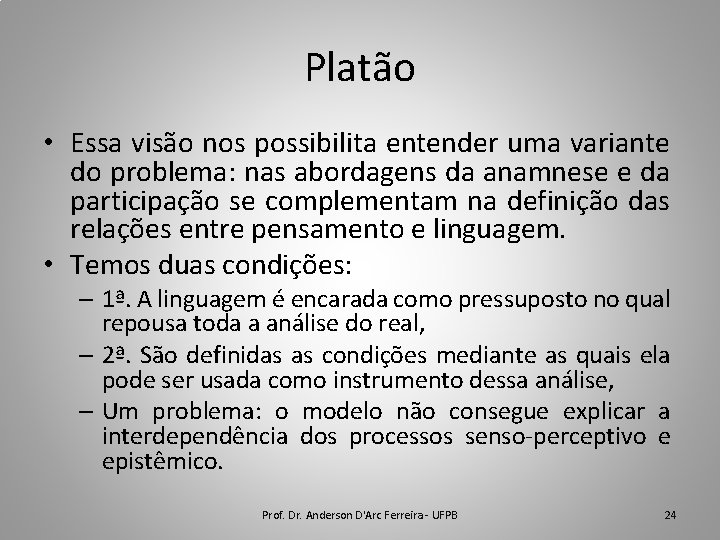 Platão

• Essa visão nos possibilita entender uma variante do problema: nas abordagens da anamnese e da participação se complementam na definição das relações entre pensamento e linguagem.
• Temos duas condições:
– 1ª. A linguagem é encarada como pressuposto no qual repousa toda a análise do real,
– 2ª. São definidas as condições mediante as quais ela pode ser usada como instrumento dessa análise,
– Um problema: o modelo não consegue explicar a interdependência dos processos senso-perceptivo e epistêmico.

Prof. Dr. Anderson D'Arc Ferreira - UFPB

24